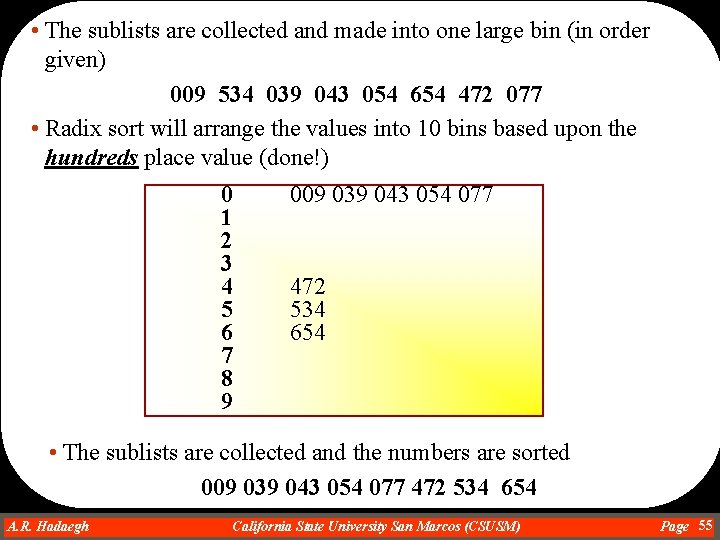 • The sublists are collected and made into one large bin (in order given)

009 534 039 043 054 654 472 077

• Radix sort will arrange the values into 10 bins based upon the hundreds place value (done!)

0 009 039 043 054 077
1
2
3
4 472
5 534
6 654
7
8
9

• The sublists are collected and the numbers are sorted

009 039 043 054 077 472 534 654

A.R. Hadaegh California State University San Marcos (CSUSM) Page 55